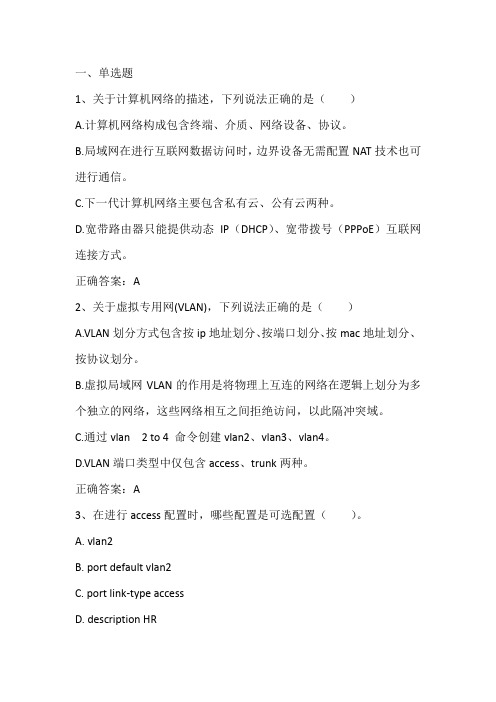 一、单选题

1、关于计算机网络的描述，下列说法正确的是（　　）

A.计算机网络构成包含终端、介质、网络设备、协议。

B.局域网在进行互联网数据访问时，边界设备无需配置 NAT 技术也可进行通信。

C.下一代计算机网络主要包含私有云、公有云两种。

D.宽带路由器只能提供动态 IP（DHCP）、宽带拨号（PPPoE）互联网连接方式。

正确答案：A

2、关于虚拟专用网(VLAN)，下列说法正确的是（　　）

A.VLAN 划分方式包含按 ip 地址划分、按端口划分、按 mac 地址划分、按协议划分。

B.虚拟局域网 VLAN 的作用是将物理上互连的网络在逻辑上划分为多个独立的网络，这些网络相互之间拒绝访问，以此隔冲突域。

C.通过 vlan 2 to 4 命令创建 vlan2、vlan3、vlan4。

D.VLAN 端口类型中仅包含 access、trunk 两种。

正确答案：A

3、在进行 access 配置时，哪些配置是可选配置（　　）。

A. vlan2

B. port default vlan2

C. port link-type access

D. description HR